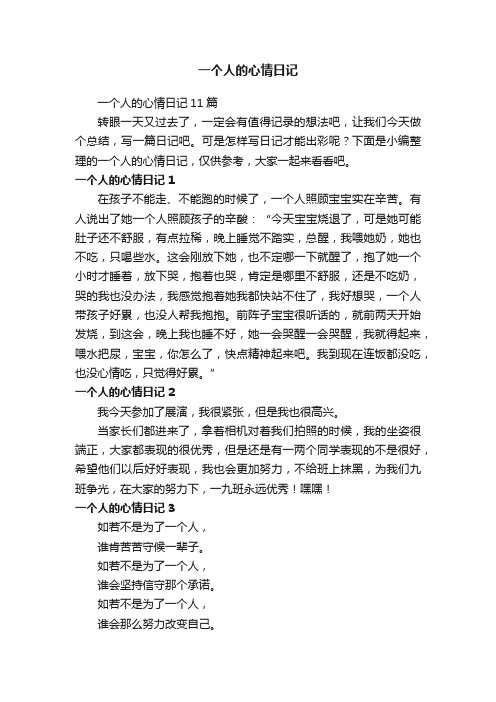 一个人的心情日记

一个人的心情日记 11 篇

转眼一天又过去了，一定会有值得记录的想法吧，让我们今天做个总结，写一篇日记吧。可是怎样写日记才能出彩呢？下面是小编整理的一个人的心情日记，仅供参考，大家一起来看看吧。

一个人的心情日记 1

在孩子不能走、不能跑的时候了，一个人照顾宝宝实在辛苦。有人说出了她一个人照顾孩子的辛酸：“今天宝宝烧退了，可是她可能肚子还不舒服，有点拉稀，晚上睡觉不踏实，总醒，我喂她奶，她也不吃，只喝些水。这会刚放下她，也不定哪一下就醒了，抱了她一个小时才睡着，放下哭，抱着也哭，肯定是哪里不舒服，还是不吃奶，哭的我也没办法，我感觉抱着她我都快站不住了，我好想哭，一个人带孩子好累，也没人帮我抱抱。前阵子宝宝很听话的，就前两天开始发烧，到这会，晚上我也睡不好，她一会哭醒一会哭醒，我就得起来，喂水把尿，宝宝，你怎么了，快点精神起来吧。我到现在连饭都没吃，也没心情吃，只觉得好累。”

一个人的心情日记 2

我今天参加了展演，我很紧张，但是我也很高兴。

当家长们都进来了，拿着相机对着我们拍照的时候，我的坐姿很端正，大家都表现的很优秀，但是还是有一两个同学表现的不是很好，希望他们以后好好表现，我也会更加努力，不给班上抹黑，为我们九班争光，在大家的努力下，一九班永远优秀！嘿嘿！

一个人的心情日记 3

如若不是为了一个人，

谁肯苦苦守候一辈子。

如若不是为了一个人，

谁会坚持信守那个承诺。

如若不是为了一个人，

谁会那么努力改变自己。